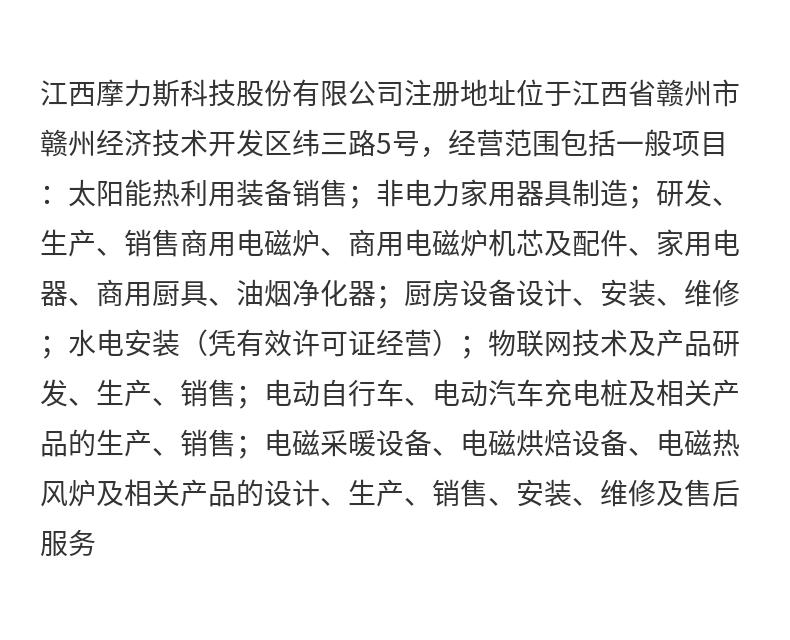 江西摩力斯科技股份有限公司注册地址位于江西省赣州市赣州经济技术开发区纬三路5号，经营范围包括一般项目：太阳能热利用装备销售；非电力家用器具制造；研发、生产、销售商用电磁炉、商用电磁炉机芯及配件、家用电器、商用厨具、油烟净化器；厨房设备设计、安装、维修；水电安装（凭有效许可证经营）；物联网技术及产品研发、生产、销售；电动自行车、电动汽车充电桩及相关产品的生产、销售；电磁采暖设备、电磁烘焙设备、电磁热风炉及相关产品的设计、生产、销售、安装、维修及售后服务